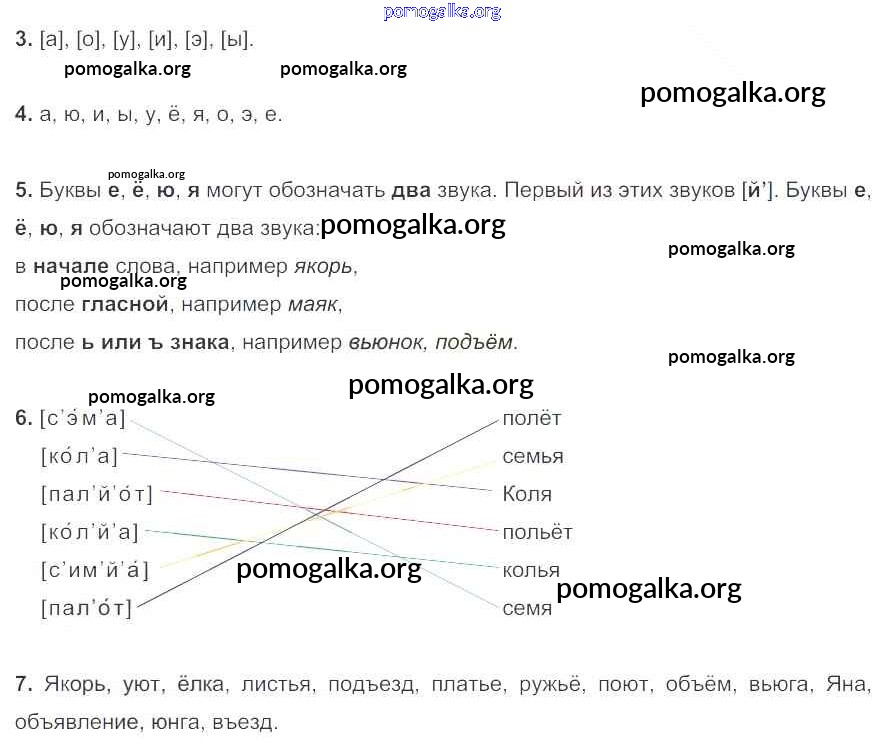 3. [а], [о], [у], [и], [э], [ы].

4. а, ю, и, ы, у, ё, я, о, э, е.

5. Буквы е, ё, ю, я могут обозначать два звука. Первый из этих звуков [й']. Буквы е, ё, ю, я обозначают два звука:

в начале слова, например якорь,

после гласной, например маяк,

после ь или ъ знака, например вьюнок, подъём.

6. [с'э́м'а]
[ко́л'а]
[пал'й'о́т]
[ко́л'й'а]
[с'им'й'а́]
[пал'о́т]

полёт
семья
Коля
польёт
колья
семя

7. Якорь, уют, ёлка, листья, подъезд, платье, ружьё, поют, объём, вьюга, Яна, объявление, юнга, въезд.

pomogalka.org